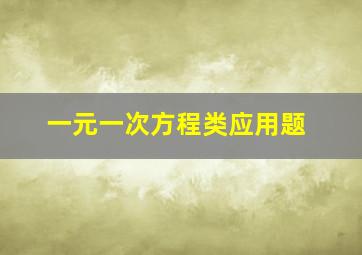 一元一次方程类应用题